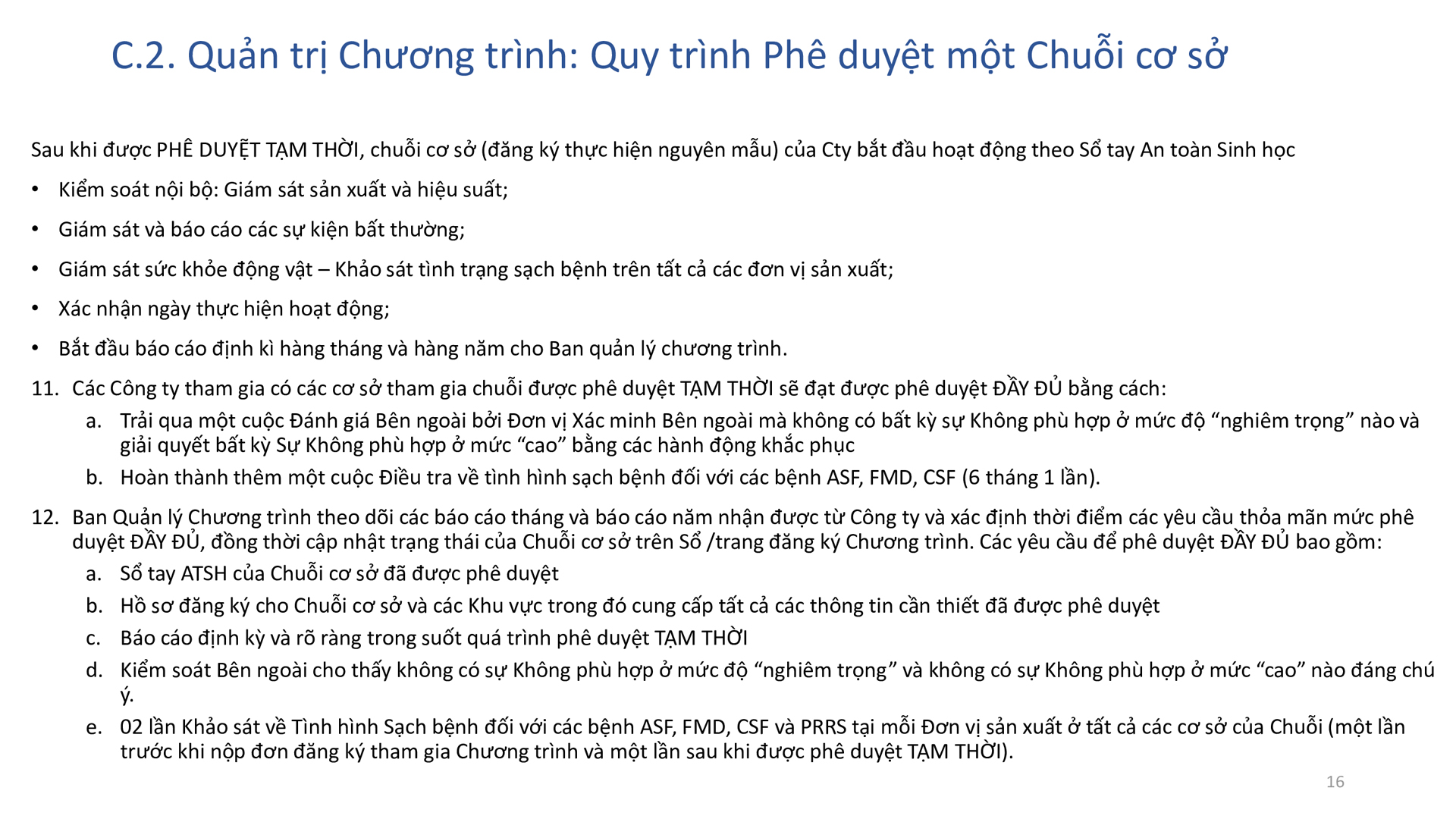 C.2. Quản trị Chương trình: Quy trình Phê duyệt một Chuỗi cơ sở

Sau khi được PHÊ DUYỆT TẠM THỜI, chuỗi cơ sở (đăng ký thực hiện nguyên mẫu) của Cty bắt đầu hoạt động theo Sổ tay An toàn Sinh học

• Kiểm soát nội bộ: Giám sát sản xuất và hiệu suất;

• Giám sát và báo cáo các sự kiện bất thường;

• Giám sát sức khỏe động vật – Khảo sát tình trạng sạch bệnh trên tất cả các đơn vị sản xuất;

• Xác nhận ngày thực hiện hoạt động;

• Bắt đầu báo cáo định kì hàng tháng và hàng năm cho Ban quản lý chương trình.

11. Các Công ty tham gia có các cơ sở tham gia chuỗi được phê duyệt TẠM THỜI sẽ đạt được phê duyệt ĐẦY ĐỦ bằng cách:
a. Trải qua một cuộc Đánh giá Bên ngoài bởi Đơn vị Xác minh Bên ngoài mà không có bất kỳ sự Không phù hợp ở mức độ “nghiêm trọng” nào và giải quyết bất kỳ Sự Không phù hợp ở mức “cao” bằng các hành động khắc phục
b. Hoàn thành thêm một cuộc Điều tra về tình hình sạch bệnh đối với các bệnh ASF, FMD, CSF (6 tháng 1 lần).

12. Ban Quản lý Chương trình theo dõi các báo cáo tháng và báo cáo năm nhận được từ Công ty và xác định thời điểm các yêu cầu thỏa mãn mức phê duyệt ĐẦY ĐỦ, đồng thời cập nhật trạng thái của Chuỗi cơ sở trên Sổ /trang đăng ký Chương trình. Các yêu cầu để phê duyệt ĐẦY ĐỦ bao gồm:
a. Sổ tay ATSH của Chuỗi cơ sở đã được phê duyệt
b. Hồ sơ đăng ký cho Chuỗi cơ sở và các Khu vực trong đó cung cấp tất cả các thông tin cần thiết đã được phê duyệt
c. Báo cáo định kỳ và rõ ràng trong suốt quá trình phê duyệt TẠM THỜI
d. Kiểm soát Bên ngoài cho thấy không có sự Không phù hợp ở mức độ “nghiêm trọng” và không có sự Không phù hợp ở mức “cao” nào đáng chú ý.
e. 02 lần Khảo sát về Tình hình Sạch bệnh đối với các bệnh ASF, FMD, CSF và PRRS tại mỗi Đơn vị sản xuất ở tất cả các cơ sở của Chuỗi (một lần trước khi nộp đơn đăng ký tham gia Chương trình và một lần sau khi được phê duyệt TẠM THỜI).

16